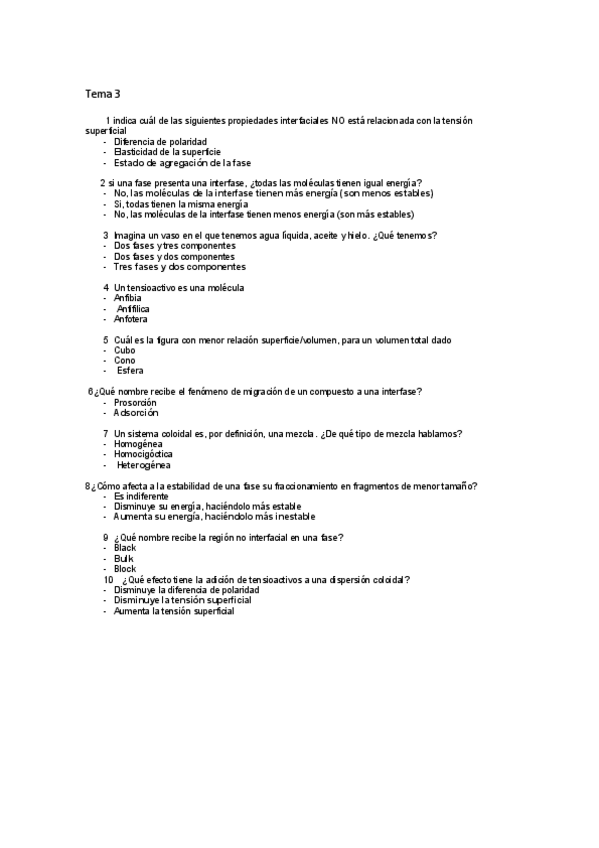 Tema 3

1 indica cuál de las siguientes propiedades interfaciales NO está relacionada con la tensión superficial
- Diferencia de polaridad
- Elasticidad de la superficie
- Estado de agregación de la fase

2 si una fase presenta una interfase, ¿todas las moléculas tienen igual energía?
- No, las moléculas de la interfase tienen más energía (son menos estables)
- Si, todas tienen la misma energía
- No, las moléculas de la interfase tienen menos energía (son más estables)

3 Imagina un vaso en el que tenemos agua líquida, aceite y hielo. ¿Qué tenemos?
- Dos fases y tres componentes
- Dos fases y dos componentes
- Tres fases y dos componentes

4 Un tensioactivo es una molécula
- Anfibia
- Anfifílica
- Anfotera

5 Cuál es la figura con menor relación superficie/volumen, para un volumen total dado
- Cubo
- Cono
- Esfera

6 ¿Qué nombre recibe el fenómeno de migración de un compuesto a una interfase?
- Prosorción
- Adsorción

7 Un sistema coloidal es, por definición, una mezcla. ¿De qué tipo de mezcla hablamos?
- Homogénea
- Homocigóctica
- Heterogénea

8 ¿Cómo afecta a la estabilidad de una fase su fraccionamiento en fragmentos de menor tamaño?
- Es indiferente
- Disminuye su energía, haciéndolo más estable
- Aumenta su energía, haciéndolo más inestable

9 ¿Qué nombre recibe la región no interfacial en una fase?
- Black
- Bulk
- Block

10 ¿Qué efecto tiene la adición de tensioactivos a una dispersión coloidal?
- Disminuye la diferencia de polaridad
- Disminuye la tensión superficial
- Aumenta la tensión superficial